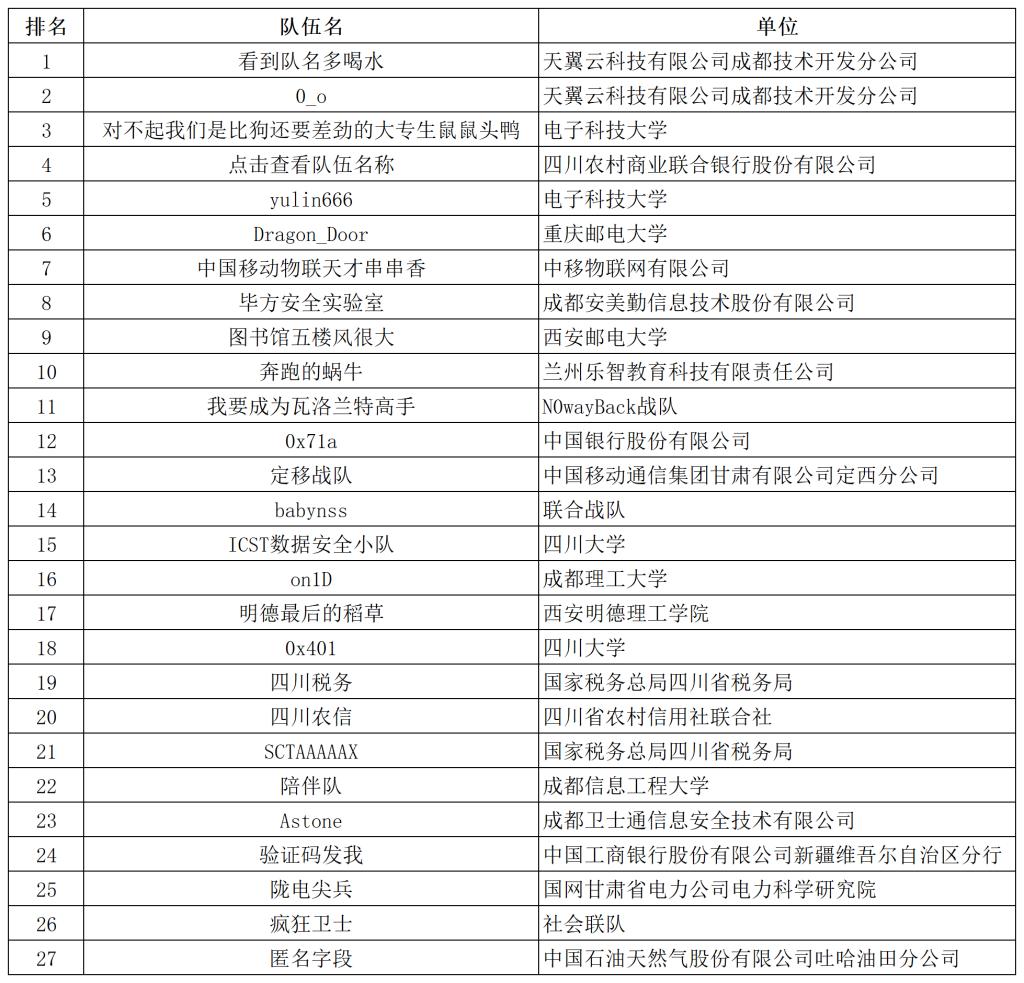 | 排名 | 队伍名 | 单位 |
|---|---|---|
| 1 | 看到队名多喝水 | 天翼云科技有限公司成都技术开发分公司 |
| 2 | 0_o | 天翼云科技有限公司成都技术开发分公司 |
| 3 | 对不起我们是比狗还要差劲的大专生鼠鼠头鸭 | 电子科技大学 |
| 4 | 点击查看队伍名称 | 四川农村商业联合银行股份有限公司 |
| 5 | yulin666 | 电子科技大学 |
| 6 | Dragon_Door | 重庆邮电大学 |
| 7 | 中国移动物联天才串串香 | 中移物联网有限公司 |
| 8 | 毕方安全实验室 | 成都安美勤信息技术股份有限公司 |
| 9 | 图书馆五楼风很大 | 西安邮电大学 |
| 10 | 奔跑的蜗牛 | 兰州乐智教育科技有限责任公司 |
| 11 | 我要成为瓦洛兰特高手 | N0wayBack战队 |
| 12 | 0x71a | 中国银行股份有限公司 |
| 13 | 定移战队 | 中国移动通信集团甘肃有限公司定西分公司 |
| 14 | babynss | 联合战队 |
| 15 | ICST数据安全小队 | 四川大学 |
| 16 | on1D | 成都理工大学 |
| 17 | 明德最后的稻草 | 西安明德理工学院 |
| 18 | 0x401 | 四川大学 |
| 19 | 四川税务 | 国家税务总局四川省税务局 |
| 20 | 四川农信 | 四川省农村信用社联合社 |
| 21 | SCTAAAAAX | 国家税务总局四川省税务局 |
| 22 | 陪伴队 | 成都信息工程大学 |
| 23 | Astone | 成都卫士通信息安全技术有限公司 |
| 24 | 验证码发我 | 中国工商银行股份有限公司新疆维吾尔自治区分行 |
| 25 | 陇电尖兵 | 国网甘肃省电力公司电力科学研究院 |
| 26 | 疯狂卫士 | 社会联队 |
| 27 | 匿名字段 | 中国石油天然气股份有限公司吐哈油田分公司 |